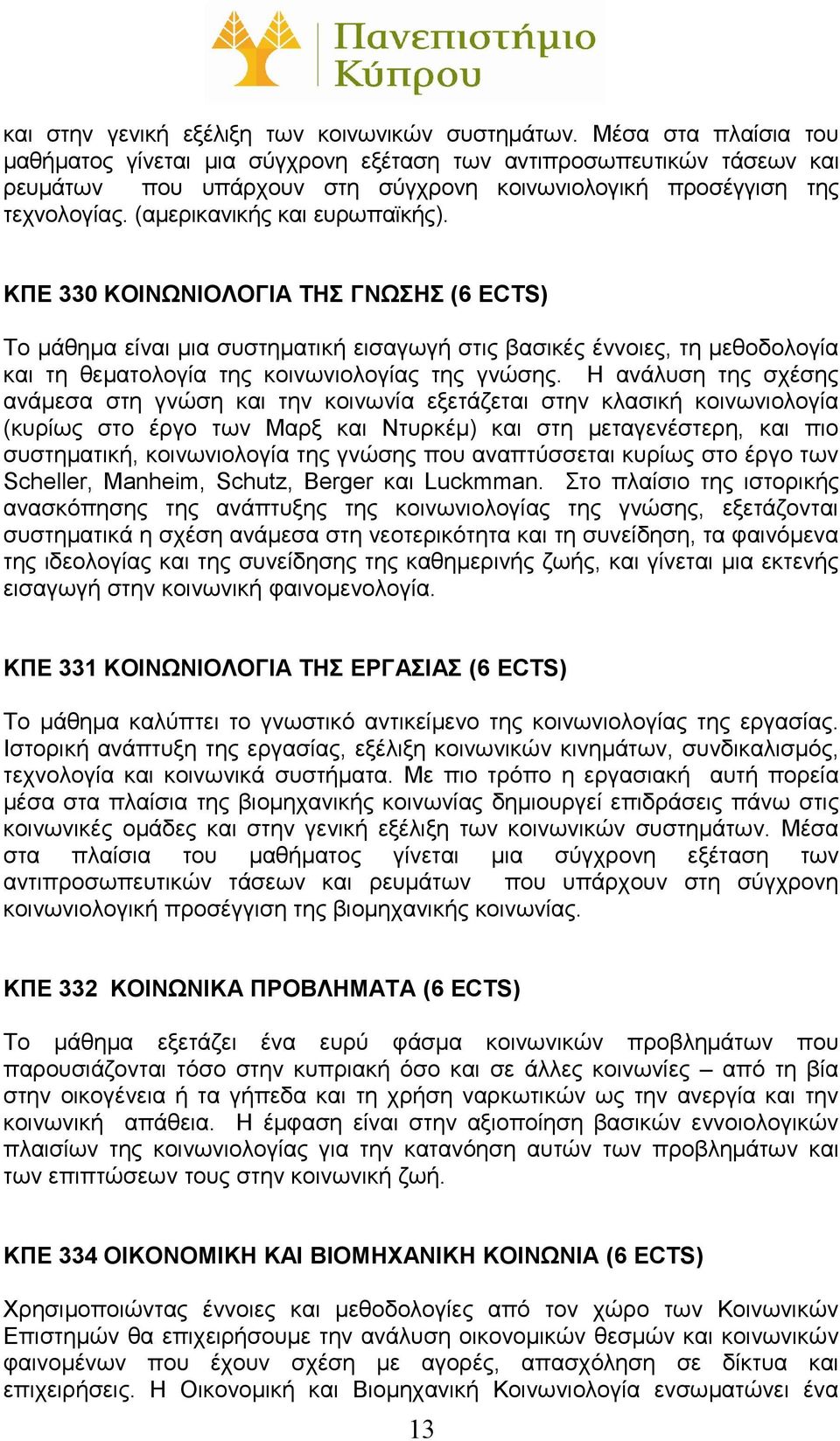 Πανεπιστήμιο Κύπρου

και στην γενική εξέλιξη των κοινωνικών συστημάτων. Μέσα στα πλαίσια του μαθήματος γίνεται μια σύγχρονη εξέταση των αντιπροσωπευτικών τάσεων και ρευμάτων που υπάρχουν στη σύγχρονη κοινωνιολογική προσέγγιση της τεχνολογίας. (αμερικανικής και ευρωπαϊκής).

ΚΠΕ 330 ΚΟΙΝΩΝΙΟΛΟΓΙΑ ΤΗΣ ΓΝΩΣΗΣ (6 ECTS)

Το μάθημα είναι μια συστηματική εισαγωγή στις βασικές έννοιες, τη μεθοδολογία και τη θεματολογία της κοινωνιολογίας της γνώσης. Η ανάλυση της σχέσης ανάμεσα στη γνώση και την κοινωνία εξετάζεται στην κλασική κοινωνιολογία (κυρίως στο έργο των Μαρξ και Ντυρκέμ) και στη μεταγενέστερη, και πιο συστηματική, κοινωνιολογία της γνώσης που αναπτύσσεται κυρίως στο έργο των Scheller, Manheim, Schutz, Berger και Luckmman. Στο πλαίσιο της ιστορικής ανασκόπησης της ανάπτυξης της κοινωνιολογίας της γνώσης, εξετάζονται συστηματικά η σχέση ανάμεσα στη νεοτερικότητα και τη συνείδηση, τα φαινόμενα της ιδεολογίας και της συνείδησης της καθημερινής ζωής, και γίνεται μια εκτενής εισαγωγή στην κοινωνική φαινομενολογία.

ΚΠΕ 331 ΚΟΙΝΩΝΙΟΛΟΓΙΑ ΤΗΣ ΕΡΓΑΣΙΑΣ (6 ECTS)

Το μάθημα καλύπτει το γνωστικό αντικείμενο της κοινωνιολογίας της εργασίας. Ιστορική ανάπτυξη της εργασίας, εξέλιξη κοινωνικών κινημάτων, συνδικαλισμός, τεχνολογία και κοινωνικά συστήματα. Με πιο τρόπο η εργασιακή αυτή πορεία μέσα στα πλαίσια της βιομηχανικής κοινωνίας δημιουργεί επιδράσεις πάνω στις κοινωνικές ομάδες και στην γενική εξέλιξη των κοινωνικών συστημάτων. Μέσα στα πλαίσια του μαθήματος γίνεται μια σύγχρονη εξέταση των αντιπροσωπευτικών τάσεων και ρευμάτων που υπάρχουν στη σύγχρονη κοινωνιολογική προσέγγιση της βιομηχανικής κοινωνίας.

ΚΠΕ 332 ΚΟΙΝΩΝΙΚΑ ΠΡΟΒΛΗΜΑΤΑ (6 ECTS)

Το μάθημα εξετάζει ένα ευρύ φάσμα κοινωνικών προβλημάτων που παρουσιάζονται τόσο στην κυπριακή όσο και σε άλλες κοινωνίες – από τη βία στην οικογένεια ή τα γήπεδα και τη χρήση ναρκωτικών ως την ανεργία και την κοινωνική απάθεια. Η έμφαση είναι στην αξιοποίηση βασικών εννοιολογικών πλαισίων της κοινωνιολογίας για την κατανόηση αυτών των προβλημάτων και των επιπτώσεων τους στην κοινωνική ζωή.

ΚΠΕ 334 ΟΙΚΟΝΟΜΙΚΗ ΚΑΙ ΒΙΟΜΗΧΑΝΙΚΗ ΚΟΙΝΩΝΙΑ (6 ECTS)

Χρησιμοποιώντας έννοιες και μεθοδολογίες από τον χώρο των Κοινωνικών Επιστημών θα επιχειρήσουμε την ανάλυση οικονομικών θεσμών και κοινωνικών φαινομένων που έχουν σχέση με αγορές, απασχόληση σε δίκτυα και επιχειρήσεις. Η Οικονομική και Βιομηχανική Κοινωνιολογία ενσωματώνει ένα

13